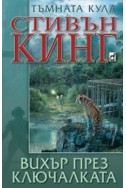 ТЪМНАТА КУЛА
СТИВЪН
КИНГ
ВИХЪР ПРЕЗ
КЛЮЧАЛКАТА